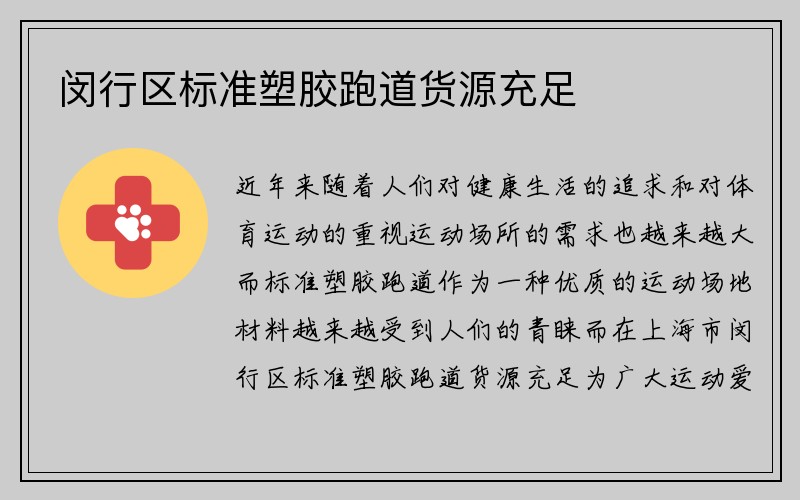 闵行区标准塑胶跑道货源充足

近年来随着人们对健康生活的追求和对体育运动的重视运动场所的需求也越来越大而标准塑胶跑道作为一种优质的运动场地材料越来越受到人们的青睐而在上海市闵行区标准塑胶跑道货源充足为广大运动爱